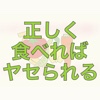 正しく
食べれば
ヤセられる